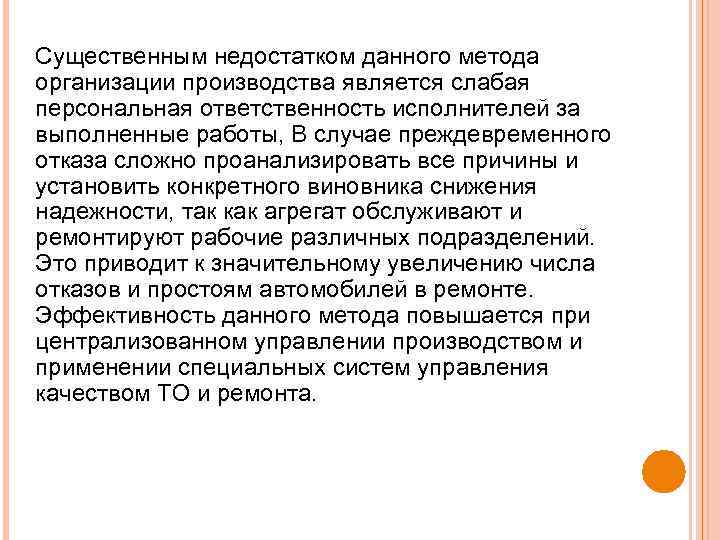 Существенным недостатком данного метода организации производства является слабая персональная ответственность исполнителей за выполненные работы, В случае преждевременного отказа сложно проанализировать все причины и установить конкретного виновника снижения надежности, так как агрегат обслуживают и ремонтируют рабочие различных подразделений. Это приводит к значительному увеличению числа отказов и простоям автомобилей в ремонте. Эффективность данного метода повышается при централизованном управлении производством и применении специальных систем управления качеством ТО и ремонта.